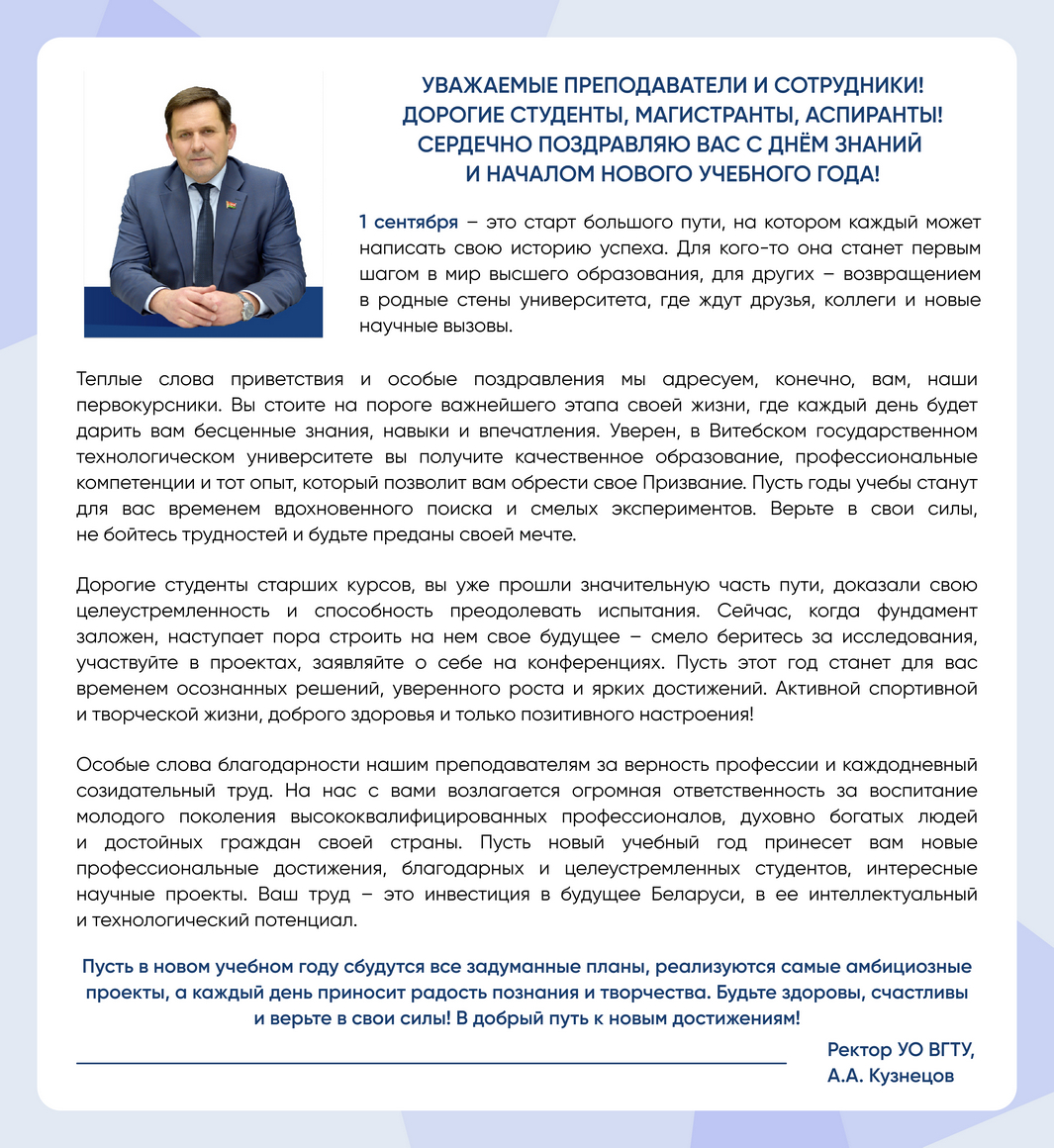 УВАЖАЕМЫЕ ПРЕПОДАВАТЕЛИ И СОТРУДНИКИ!
ДОРОГИЕ СТУДЕНТЫ, МАГИСТРАНТЫ, АСПИРАНТЫ!
СЕРДЕЧНО ПОЗДРАВЛЯЮ ВАС С ДНЁМ ЗНАНИЙ
И НАЧАЛОМ НОВОГО УЧЕБНОГО ГОДА!

1 сентября – это старт большого пути, на котором каждый может написать свою историю успеха. Для кого-то она станет первым шагом в мир высшего образования, для других – возвращением в родные стены университета, где ждут друзья, коллеги и новые научные вызовы.

Теплые слова приветствия и особые поздравления мы адресуем, конечно, вам, наши первокурсники. Вы стоите на пороге важнейшего этапа своей жизни, где каждый день будет дарить вам бесценные знания, навыки и впечатления. Уверен, в Витебском государственном технологическом университете вы получите качественное образование, профессиональные компетенции и тот опыт, который позволит вам обрести свое Призвание. Пусть годы учебы станут для вас временем вдохновенного поиска и смелых экспериментов. Верьте в свои силы, не бойтесь трудностей и будьте преданы своей мечте.

Дорогие студенты старших курсов, вы уже прошли значительную часть пути, доказали свою целеустремленность и способность преодолевать испытания. Сейчас, когда фундамент заложен, наступает пора строить на нем свое будущее – смело беритесь за исследования, участвуйте в проектах, заявляйте о себе на конференциях. Пусть этот год станет для вас временем осознанных решений, уверенного роста и ярких достижений. Активной спортивной и творческой жизни, доброго здоровья и только позитивного настроения!

Особые слова благодарности нашим преподавателям за верность профессии и каждодневный созидательный труд. На нас с вами возлагается огромная ответственность за воспитание молодого поколения высококвалифицированных профессионалов, духовно богатых людей и достойных граждан своей страны. Пусть новый учебный год принесет вам новые профессиональные достижения, благодарных и целеустремленных студентов, интересные научные проекты. Ваш труд – это инвестиция в будущее Беларуси, в ее интеллектуальный и технологический потенциал.

Пусть в новом учебном году сбудутся все задуманные планы, реализуются самые амбициозные проекты, а каждый день приносит радость познания и творчества. Будьте здоровы, счастливы и верьте в свои силы! В добрый путь к новым достижениям!

Ректор УО ВГТУ,
А.А. Кузнецов